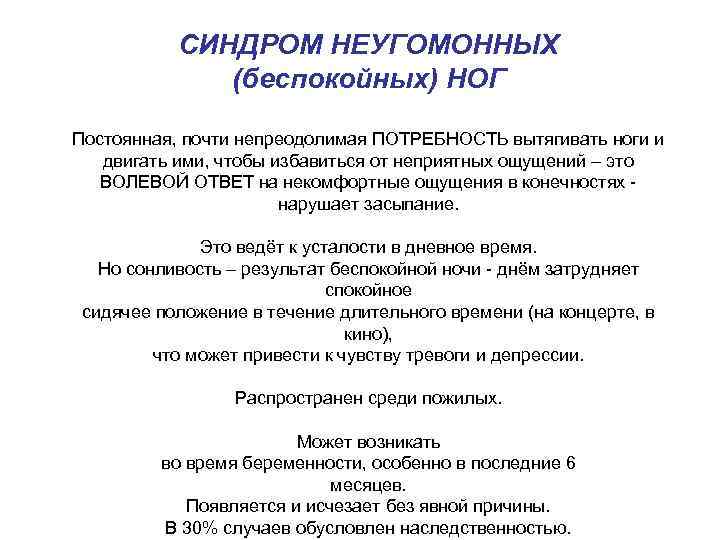 СИНДРОМ НЕУГОМОННЫХ (беспокойных) НОГ

Постоянная, почти непреодолимая ПОТРЕБНОСТЬ вытягивать ноги и двигать ими, чтобы избавиться от неприятных ощущений – это ВОЛЕВОЙ ОТВЕТ на некомфортные ощущения в конечностях - нарушает засыпание.

Это ведёт к усталости в дневное время.
Но сонливость – результат беспокойной ночи - днём затрудняет спокойное
сидячее положение в течение длительного времени (на концерте, в кино),
что может привести к чувству тревоги и депрессии.

Распространен среди пожилых.

Может возникать
во время беременности, особенно в последние 6 месяцев.
Появляется и исчезает без явной причины.
В 30% случаев обусловлен наследственностью.